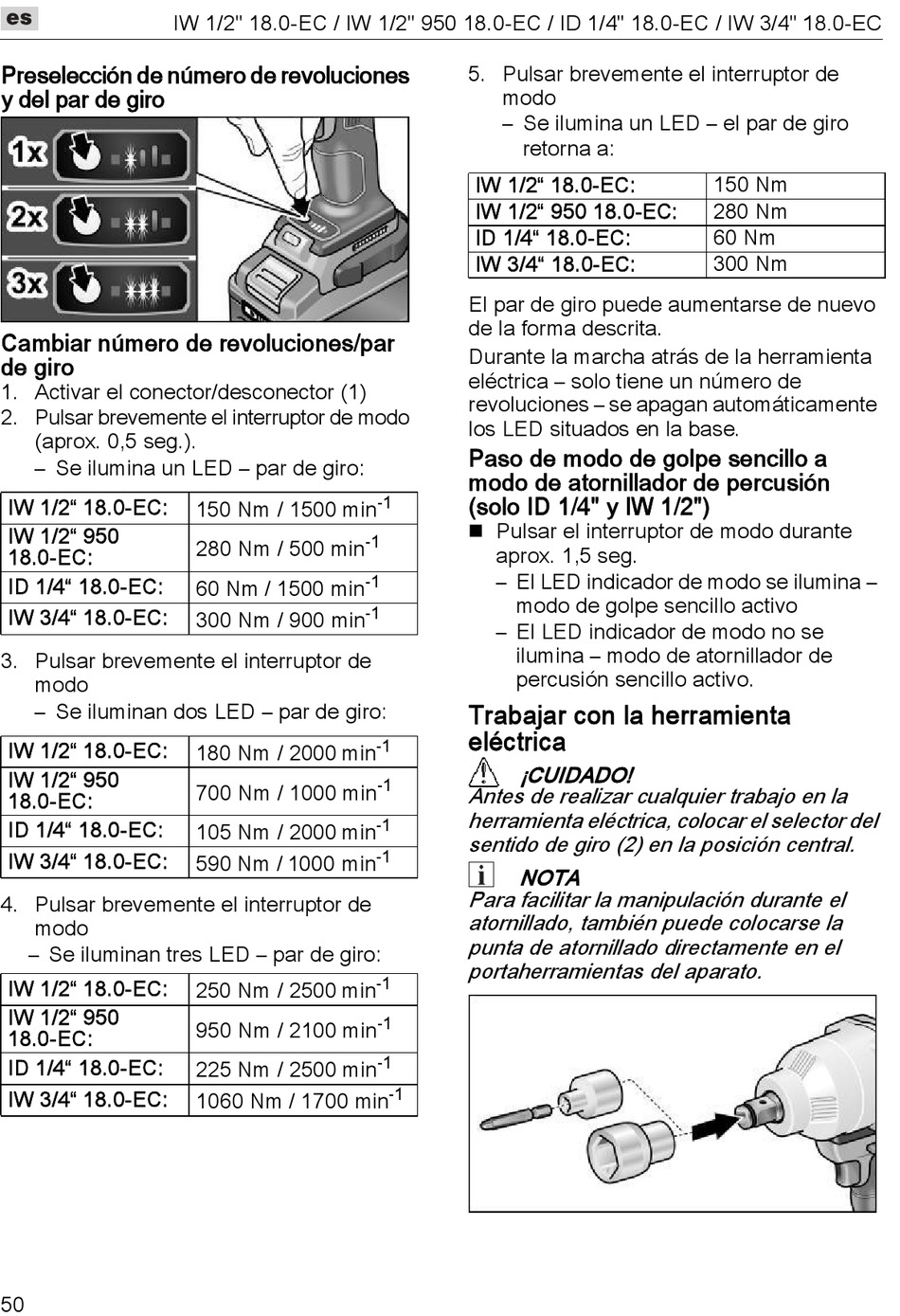 es

IW 1/2" 18.0-EC / IW 1/2" 950 18.0-EC / ID 1/4" 18.0-EC / IW 3/4" 18.0-EC

Preselección de número de revoluciones y del par de giro

1x

2x

3x

Cambiar número de revoluciones/par de giro

1. Activar el conector/desconector (1)
2. Pulsar brevemente el interruptor de modo (aprox. 0,5 seg.).
– Se ilumina un LED – par de giro:

| IW 1/2“ 18.0-EC: | 150 Nm / 1500 min$^{-1}$ |
|---|---|
| IW 1/2“ 950 18.0-EC: | 280 Nm / 500 min$^{-1}$ |
| ID 1/4“ 18.0-EC: | 60 Nm / 1500 min$^{-1}$ |
| IW 3/4“ 18.0-EC: | 300 Nm / 900 min$^{-1}$ |

3. Pulsar brevemente el interruptor de modo
– Se iluminan dos LED – par de giro:

| IW 1/2“ 18.0-EC: | 180 Nm / 2000 min$^{-1}$ |
|---|---|
| IW 1/2“ 950 18.0-EC: | 700 Nm / 1000 min$^{-1}$ |
| ID 1/4“ 18.0-EC: | 105 Nm / 2000 min$^{-1}$ |
| IW 3/4“ 18.0-EC: | 590 Nm / 1000 min$^{-1}$ |

4. Pulsar brevemente el interruptor de modo
– Se iluminan tres LED – par de giro:

| IW 1/2“ 18.0-EC: | 250 Nm / 2500 min$^{-1}$ |
|---|---|
| IW 1/2“ 950 18.0-EC: | 950 Nm / 2100 min$^{-1}$ |
| ID 1/4“ 18.0-EC: | 225 Nm / 2500 min$^{-1}$ |
| IW 3/4“ 18.0-EC: | 1060 Nm / 1700 min$^{-1}$ |

5. Pulsar brevemente el interruptor de modo
– Se ilumina un LED – el par de giro retorna a:

| IW 1/2“ 18.0-EC: | 150 Nm |
|---|---|
| IW 1/2“ 950 18.0-EC: | 280 Nm |
| ID 1/4“ 18.0-EC: | 60 Nm |
| IW 3/4“ 18.0-EC: | 300 Nm |

El par de giro puede aumentarse de nuevo de la forma descrita.

Durante la marcha atrás de la herramienta eléctrica – solo tiene un número de revoluciones – se apagan automáticamente los LED situados en la base.

Paso de modo de golpe sencillo a modo de atornillador de percusión (solo ID 1/4" y IW 1/2")

■ Pulsar el interruptor de modo durante aprox. 1,5 seg.
– El LED indicador de modo se ilumina – modo de golpe sencillo activo
– El LED indicador de modo no se ilumina – modo de atornillador de percusión sencillo activo.

Trabajar con la herramienta eléctrica

¡CUIDADO!
Antes de realizar cualquier trabajo en la herramienta eléctrica, colocar el selector del sentido de giro (2) en la posición central.

NOTA
Para facilitar la manipulación durante el atornillado, también puede colocarse la punta de atornillado directamente en el portaherramientas del aparato.

50